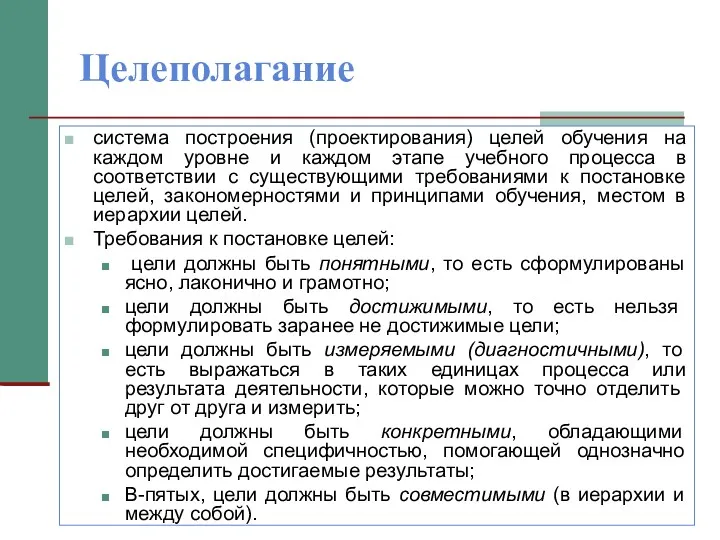 Целеполагание

система построения (проектирования) целей обучения на каждом уровне и каждом этапе учебного процесса в соответствии с существующими требованиями к постановке целей, закономерностями и принципами обучения, местом в иерархии целей.

Требования к постановке целей:

цели должны быть понятными, то есть сформулированы ясно, лаконично и грамотно;

цели должны быть достижимыми, то есть нельзя формулировать заранее не достижимые цели;

цели должны быть измеряемыми (диагностичными), то есть выражаться в таких единицах процесса или результата деятельности, которые можно точно отделить друг от друга и измерить;

цели должны быть конкретными, обладающими необходимой специфичностью, помогающей однозначно определить достигаемые результаты;

В-пятых, цели должны быть совместимыми (в иерархии и между собой).